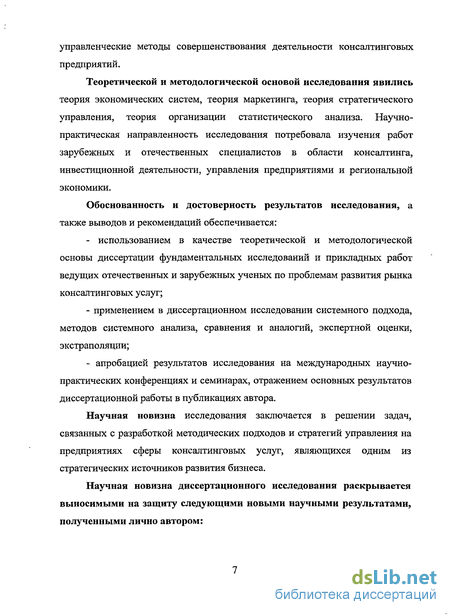 управленческие методы совершенствования деятельности консалтинговых предприятий.

Теоретической и методологической основой исследования явились теория экономических систем, теория маркетинга, теория стратегического управления, теория организации статистического анализа. Научно-практическая направленность исследования потребовала изучения работ зарубежных и отечественных специалистов в области консалтинга, инвестиционной деятельности, управления предприятиями и региональной экономики.

Обоснованность и достоверность результатов исследования, а также выводов и рекомендаций обеспечивается:

- использованием в качестве теоретической и методологической основы диссертации фундаментальных исследований и прикладных работ ведущих отечественных и зарубежных ученых по проблемам развития рынка консалтинговых услуг;

- применением в диссертационном исследовании системного подхода, методов системного анализа, сравнения и аналогий, экспертной оценки, экстраполяции;

- апробацией результатов исследования на международных научно-практических конференциях и семинарах, отражением основных результатов диссертационной работы в публикациях автора.

Научная новизна исследования заключается в решении задач, связанных с разработкой методических подходов и стратегий управления на предприятиях сферы консалтинговых услуг, являющихся одним из стратегических источников развития бизнеса.

Научная новизна диссертационного исследования раскрывается выносимыми на защиту следующими новыми научными результатами, полученными лично автором:

7

dsLib.net
библиотека диссертаций